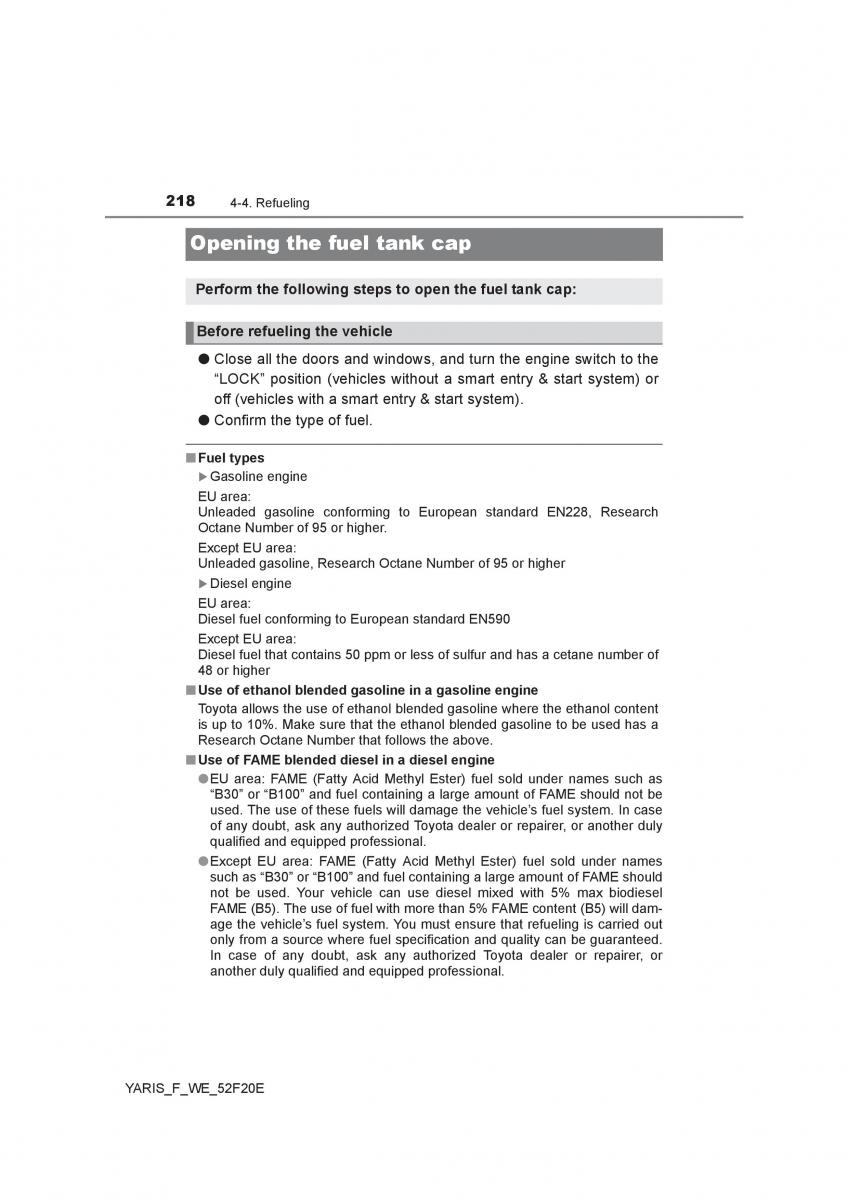 218 4-4. Refueling

Opening the fuel tank cap

Perform the following steps to open the fuel tank cap:

Before refueling the vehicle

● Close all the doors and windows, and turn the engine switch to the "LOCK" position (vehicles without a smart entry & start system) or off (vehicles with a smart entry & start system).

● Confirm the type of fuel.

■ Fuel types

▶ Gasoline engine

EU area:
Unleaded gasoline conforming to European standard EN228, Research Octane Number of 95 or higher.

Except EU area:
Unleaded gasoline, Research Octane Number of 95 or higher

▶ Diesel engine

EU area:
Diesel fuel conforming to European standard EN590

Except EU area:
Diesel fuel that contains 50 ppm or less of sulfur and has a cetane number of 48 or higher

■ Use of ethanol blended gasoline in a gasoline engine

Toyota allows the use of ethanol blended gasoline where the ethanol content is up to 10%. Make sure that the ethanol blended gasoline to be used has a Research Octane Number that follows the above.

■ Use of FAME blended diesel in a diesel engine

● EU area: FAME (Fatty Acid Methyl Ester) fuel sold under names such as "B30" or "B100" and fuel containing a large amount of FAME should not be used. The use of these fuels will damage the vehicle's fuel system. In case of any doubt, ask any authorized Toyota dealer or repairer, or another duly qualified and equipped professional.

● Except EU area: FAME (Fatty Acid Methyl Ester) fuel sold under names such as "B30" or "B100" and fuel containing a large amount of FAME should not be used. Your vehicle can use diesel mixed with 5% max biodiesel FAME (B5). The use of fuel with more than 5% FAME content (B5) will damage the vehicle's fuel system. You must ensure that refueling is carried out only from a source where fuel specification and quality can be guaranteed. In case of any doubt, ask any authorized Toyota dealer or repairer, or another duly qualified and equipped professional.

YARIS_F_WE_52F20E